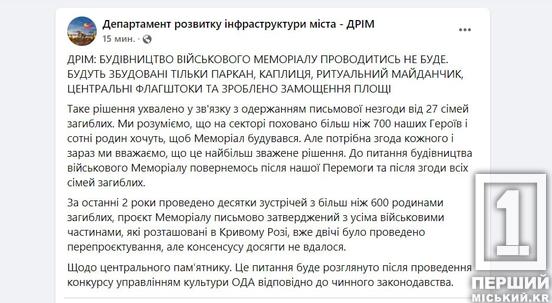 Департамент розвитку інфраструктури міста - ДРІМ
15 мин. · 

ДРІМ: БУДІВНИЦТВО ВІЙСЬКОВОГО МЕМОРІАЛУ ПРОВОДИТИСЬ НЕ БУДЕ. БУДУТЬ ЗБУДОВАНІ ТІЛЬКИ ПАРКАН, КАПЛИЦЯ, РИТУАЛЬНИЙ МАЙДАНЧИК, ЦЕНТРАЛЬНІ ФЛАГШТОКИ ТА ЗРОБЛЕНО ЗАМОЩЕННЯ ПЛОЩІ

Таке рішення ухвалено у зв'язку з одержанням письмової незгоди від 27 сімей загиблих. Ми розуміємо, що на секторі поховано більш ніж 700 наших Героїв і сотні родин хочуть, щоб Меморіал будувався. Але потрібна згода кожного і зараз ми вважаємо, що це найбільш зважене рішення. До питання будівництва військового Меморіалу повернемось після нашої Перемоги та після згоди всіх сімей загиблих.

За останні 2 роки проведено десятки зустрічей з більш ніж 600 родинами загиблих, проєкт Меморіалу письмово затверджений з усіма військовими частинами, які розташовані в Кривому Розі, вже двічі було проведено перепроєктування, але консенсусу досягти не вдалося.

Щодо центрального пам'ятнику. Це питання буде розглянуто після проведення конкурсу управлінням культури ОДА відповідно до чинного законодавства.

1
ПЕРШИЙ
МІСЬКИЙ.KR